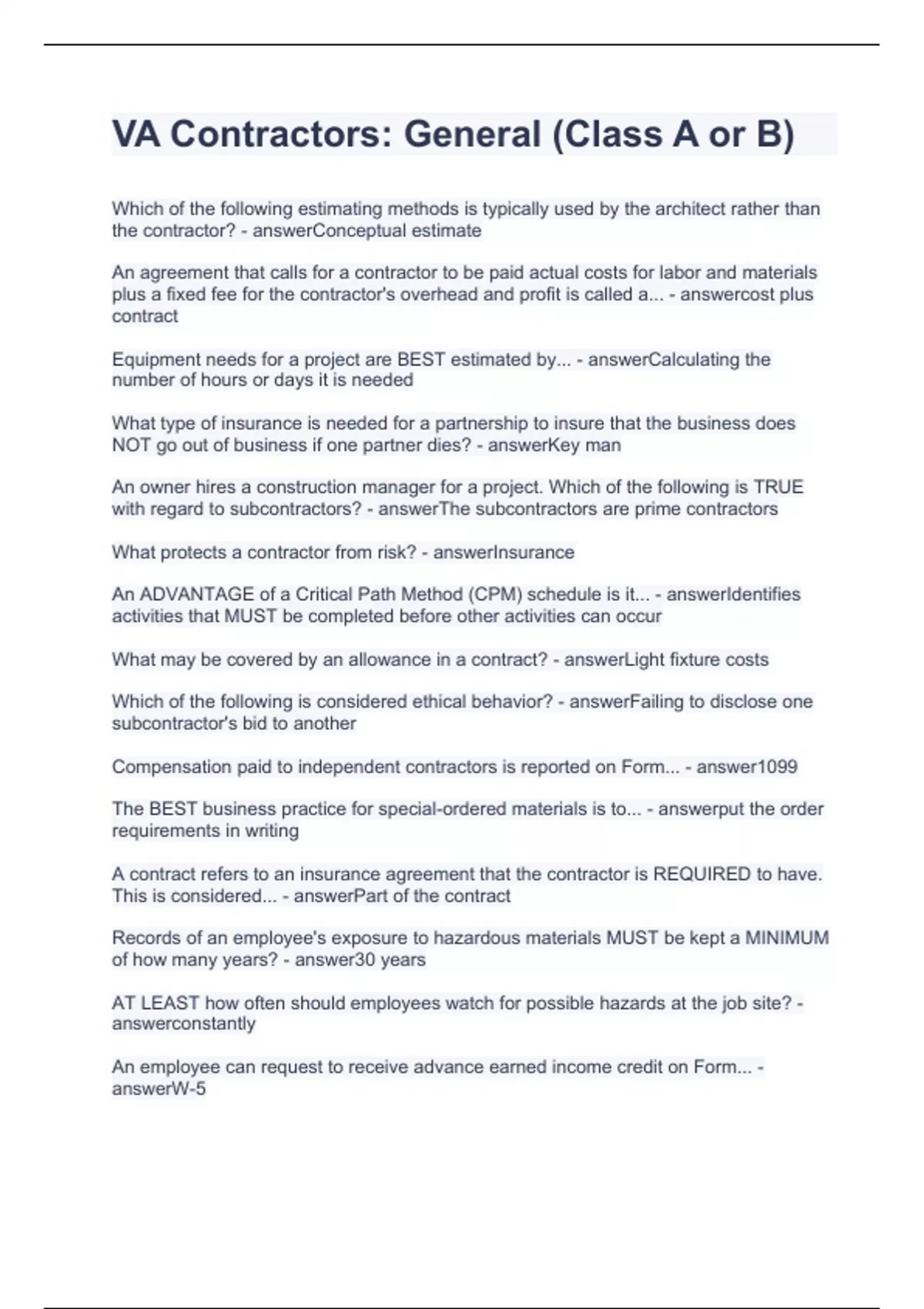 VA Contractors: General (Class A or B)

Which of the following estimating methods is typically used by the architect rather than the contractor? - answerConceptual estimate

An agreement that calls for a contractor to be paid actual costs for labor and materials plus a fixed fee for the contractor's overhead and profit is called a... - answercost plus contract

Equipment needs for a project are BEST estimated by... - answerCalculating the number of hours or days it is needed

What type of insurance is needed for a partnership to insure that the business does NOT go out of business if one partner dies? - answerKey man

An owner hires a construction manager for a project. Which of the following is TRUE with regard to subcontractors? - answerThe subcontractors are prime contractors

What protects a contractor from risk? - answerInsurance

An ADVANTAGE of a Critical Path Method (CPM) schedule is it... - answerIdentifies activities that MUST be completed before other activities can occur

What may be covered by an allowance in a contract? - answerLight fixture costs

Which of the following is considered ethical behavior? - answerFailing to disclose one subcontractor's bid to another

Compensation paid to independent contractors is reported on Form... - answer1099

The BEST business practice for special-ordered materials is to... - answerput the order requirements in writing

A contract refers to an insurance agreement that the contractor is REQUIRED to have. This is considered... - answerPart of the contract

Records of an employee's exposure to hazardous materials MUST be kept a MINIMUM of how many years? - answer30 years

AT LEAST how often should employees watch for possible hazards at the job site? - answerconstantly

An employee can request to receive advance earned income credit on Form... - answerW-5